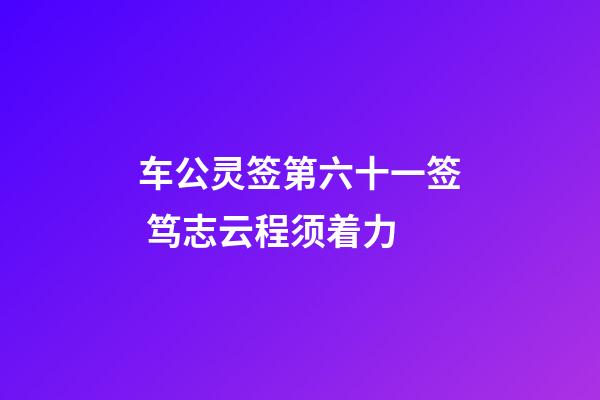 车公灵签第六十一签 笃志云程须着力